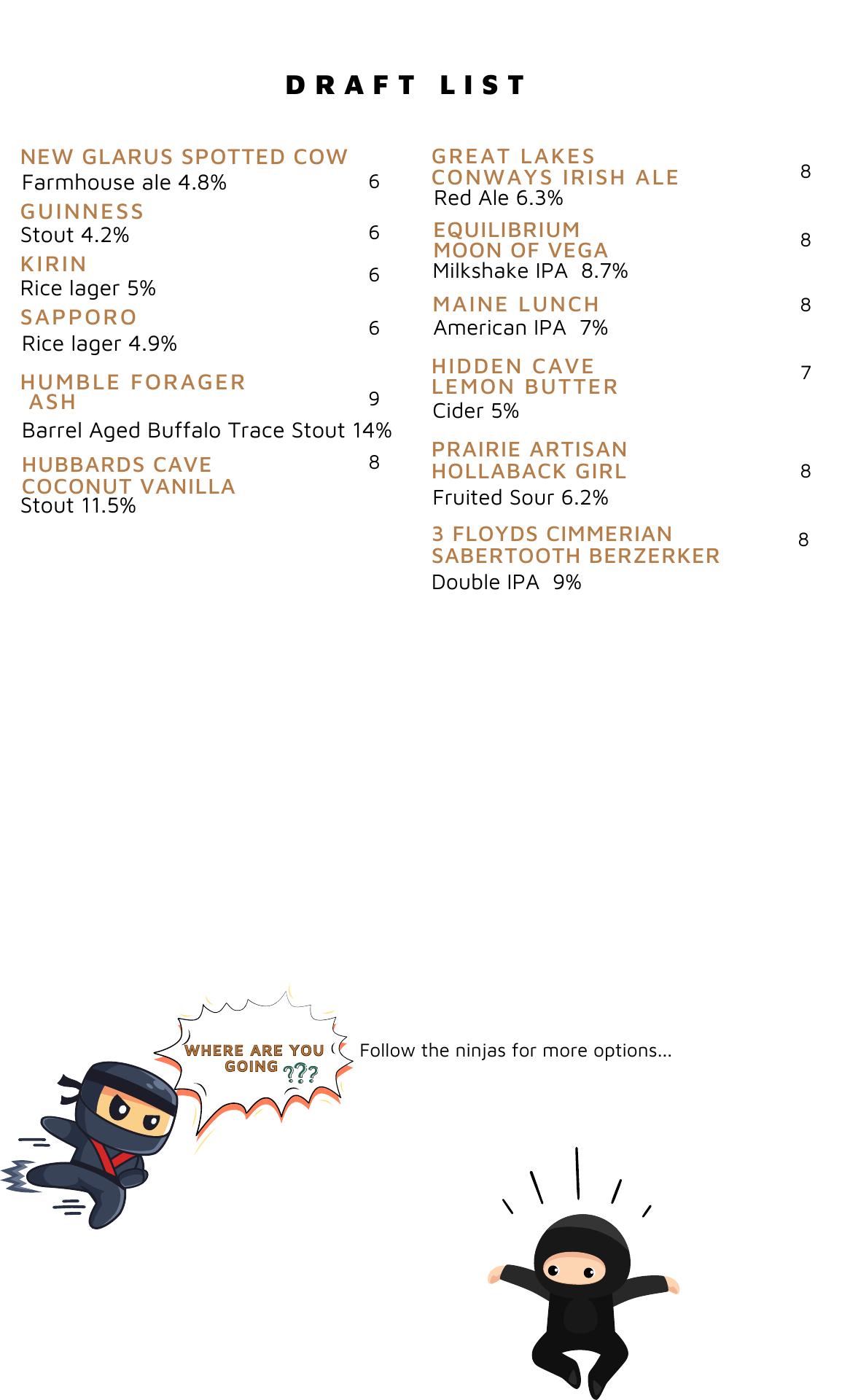 DRAFT LIST

NEW GLARUS SPOTTED COW
Farmhouse ale 4.8% 6

GUINNESS
Stout 4.2% 6

KIRIN
Rice lager 5% 6

SAPPORO
Rice lager 4.9% 6

HUMBLE FORAGER ASH 9
Barrel Aged Buffalo Trace Stout 14%

HUBBARDS CAVE COCONUT VANILLA 8
Stout 11.5%

GREAT LAKES CONWAYS IRISH ALE 8
Red Ale 6.3%

EQUILIBRIUM MOON OF VEGA 8
Milkshake IPA 8.7%

MAINE LUNCH 8
American IPA 7%

HIDDEN CAVE LEMON BUTTER 7
Cider 5%

PRAIRIE ARTISAN HOLLABACK GIRL 8
Fruited Sour 6.2%

3 FLOYDS CIMMERIAN SABERTOOTH BERZERKER 8
Double IPA 9%

WHERE ARE YOU GOING ???

Follow the ninjas for more options...